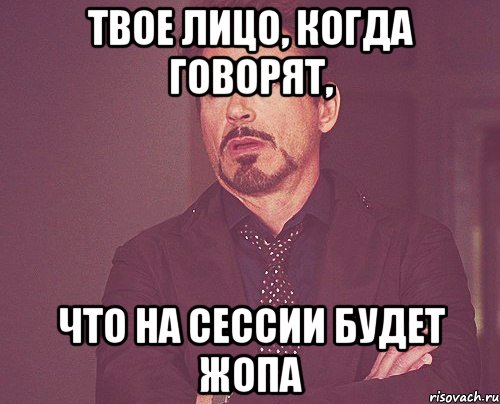 ТВОЕ ЛИЦО, КОГДА ГОВОРЯТ,

ЧТО НА СЕССИИ БУДЕТ ЖОПА

risovach.ru